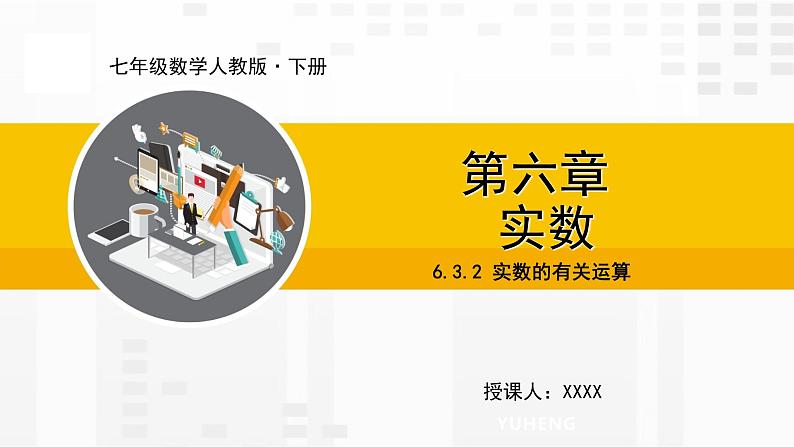 七年级数学人教版·下册

第六章
实数

6.3.2 实数的有关运算

授课人：XXXX

YUHENG